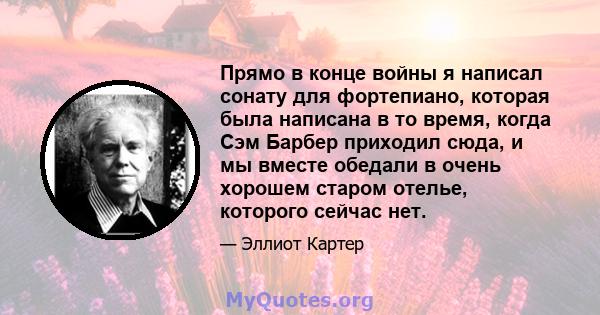 Прямо в конце войны я написал сонату для фортепиано, которая была написана в то время, когда Сэм Барбер приходил сюда, и мы вместе обедали в очень хорошем старом отелье, которого сейчас нет.

— Эллиот Картер

MyQuotes.org